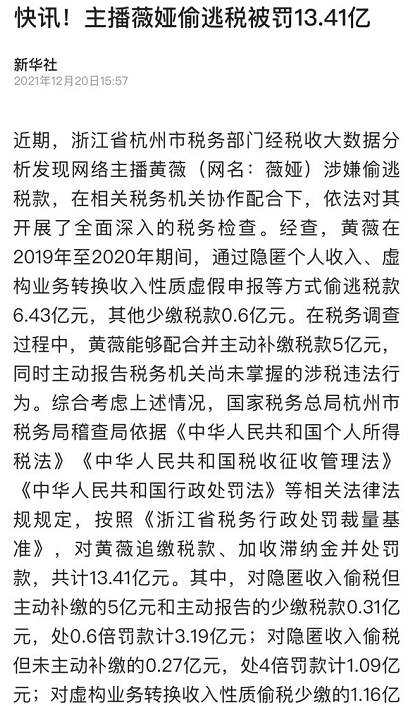 快讯！主播薇娅偷逃税被罚13.41亿

新华社
2021年12月20日15:57

近期，浙江省杭州市税务部门经税收大数据分析发现网络主播黄薇（网名：薇娅）涉嫌偷逃税款，在相关税务机关协作配合下，依法对其开展了全面深入的税务检查。经查，黄薇在2019年至2020年期间，通过隐匿个人收入、虚构业务转换收入性质虚假申报等方式偷逃税款6.43亿元，其他少缴税款0.6亿元。在税务调查过程中，黄薇能够配合并主动补缴税款5亿元，同时主动报告税务机关尚未掌握的涉税违法行为。综合考虑上述情况，国家税务总局杭州市税务局稽查局依据《中华人民共和国个人所得税法》《中华人民共和国税收征收管理法》《中华人民共和国行政处罚法》等相关法律法规规定，按照《浙江省税务行政处罚裁量基准》，对黄薇追缴税款、加收滞纳金并处罚款，共计13.41亿元。其中，对隐匿收入偷税但主动补缴的5亿元和主动报告的少缴税款0.31亿元，处0.6倍罚款计3.19亿元；对隐匿收入偷税但未主动补缴的0.27亿元，处4倍罚款计1.09亿元；对虚构业务转换收入性质偷税少缴的1.16亿